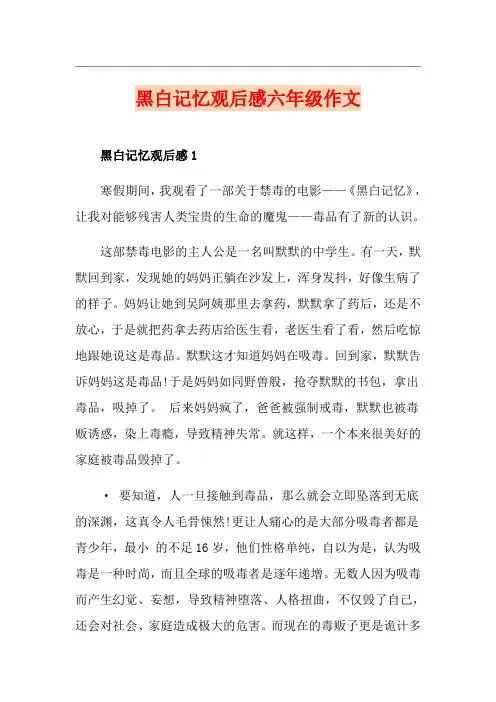 黑白记忆观后感六年级作文

黑白记忆观后感 1

寒假期间，我观看了一部关于禁毒的电影——《黑白记忆》，让我对能够残害人类宝贵的生命的魔鬼——毒品有了新的认识。

这部禁毒电影的主人公是一名叫默默的中学生。有一天，默默回到家，发现她的妈妈正躺在沙发上，浑身发抖，好像生病了的样子。妈妈让她到吴阿姨那里去拿药，默默拿了药后，还是不放心，于是就把药拿去药店给医生看，老医生看了看，然后吃惊地跟她说这是毒品。默默这才知道妈妈在吸毒。回到家，默默告诉妈妈这是毒品!于是妈妈如同野兽般，抢夺默默的书包，拿出毒品，吸掉了。 后来妈妈疯了，爸爸被强制戒毒，默默也被毒贩诱惑，染上毒瘾，导致精神失常。就这样，一个本来很美好的家庭被毒品毁掉了。

• 要知道，人一旦接触到毒品，那么就会立即坠落到无底的深渊，这真令人毛骨悚然!更让人痛心的是大部分吸毒者都是青少年，最小 的不足 16 岁，他们性格单纯，自以为是，认为吸毒是一种时尚，而且全球的吸毒者是逐年递增。无数人因为吸毒而产生幻觉、妄想，导致精神堕落、人格扭曲，不仅毁了自己，还会对社会、家庭造成极大的危害。而现在的毒贩子更是诡计多